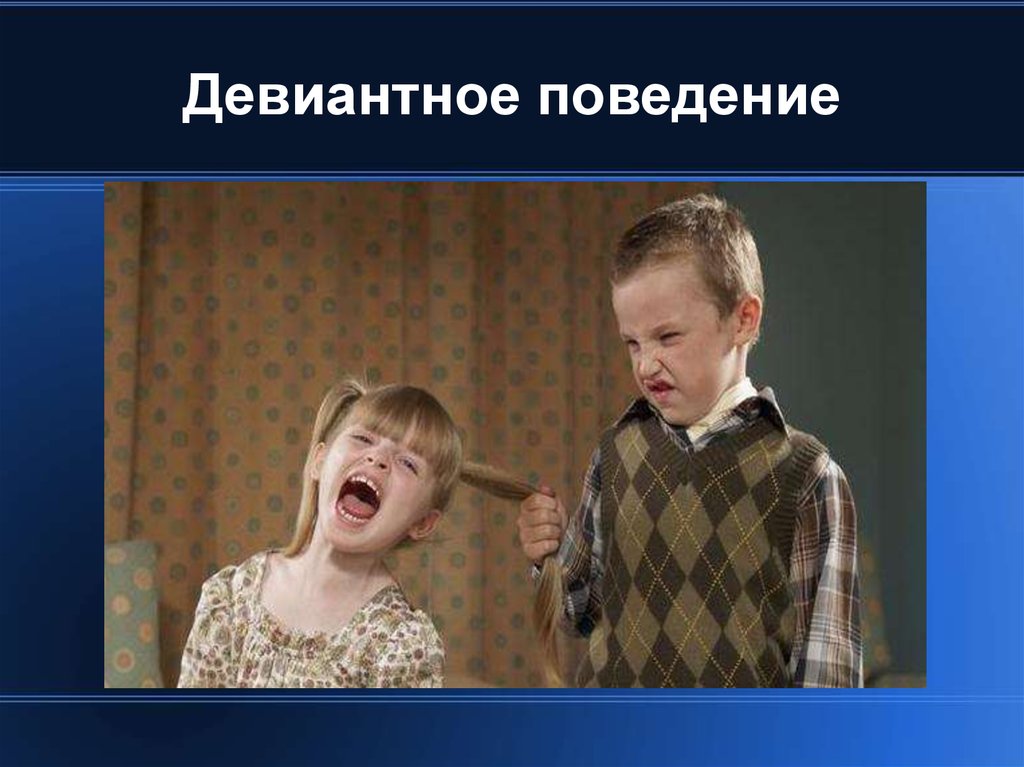 Девиантное поведение